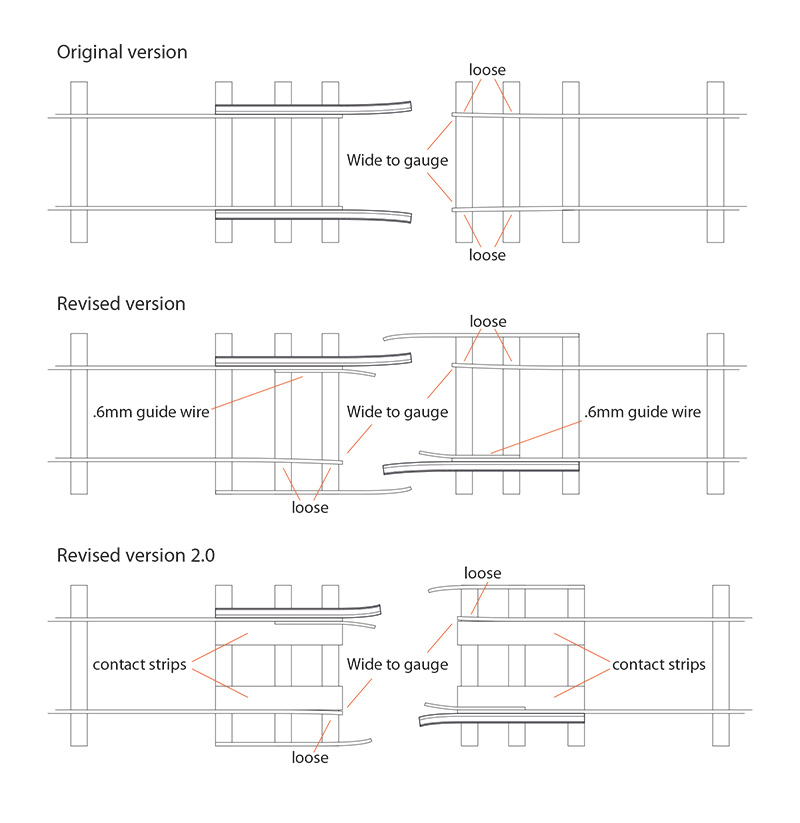 Original version

loose

Wide to gauge

loose

Revised version

loose

.6mm guide wire

Wide to gauge

.6mm guide wire

loose

Revised version 2.0

loose

contact strips

Wide to gauge

contact strips

loose